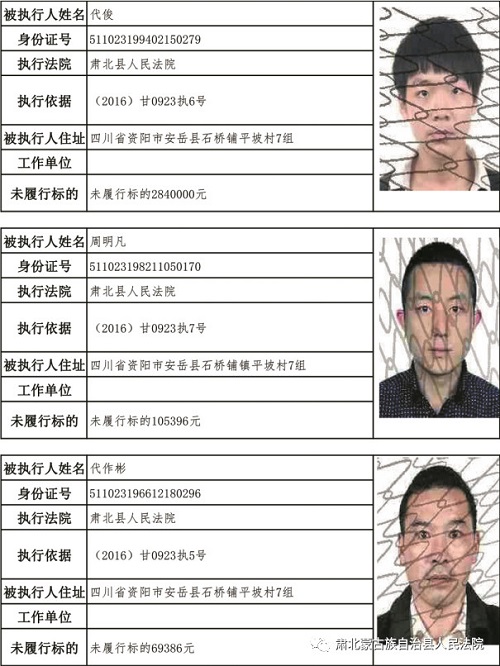 | 被执行人姓名 | 代俊 |
|---|---|
| 身份证号 | 511023199402150279 |
| 执行法院 | 肃北县人民法院 |
| 执行依据 | （2016）甘0923执6号 |
| 被执行人住址 | 四川省资阳市安岳县石桥铺平坡村7组 |
| 工作单位 | |
| 未履行标的 | 未履行标的2840000元 |

| 被执行人姓名 | 周明凡 |
|---|---|
| 身份证号 | 511023198211050170 |
| 执行法院 | 肃北县人民法院 |
| 执行依据 | （2016）甘0923执7号 |
| 被执行人住址 | 四川省资阳市安岳县石桥铺镇平坡村7组 |
| 工作单位 | |
| 未履行标的 | 未履行标的105396元 |

| 被执行人姓名 | 代作彬 |
|---|---|
| 身份证号 | 511023196612180296 |
| 执行法院 | 肃北县人民法院 |
| 执行依据 | （2016）甘0923执5号 |
| 被执行人住址 | 四川省资阳市安岳县石桥铺平坡村7组 |
| 工作单位 | |
| 未履行标的 | 未履行标的69386元 |

肃北蒙古族自治县人民法院